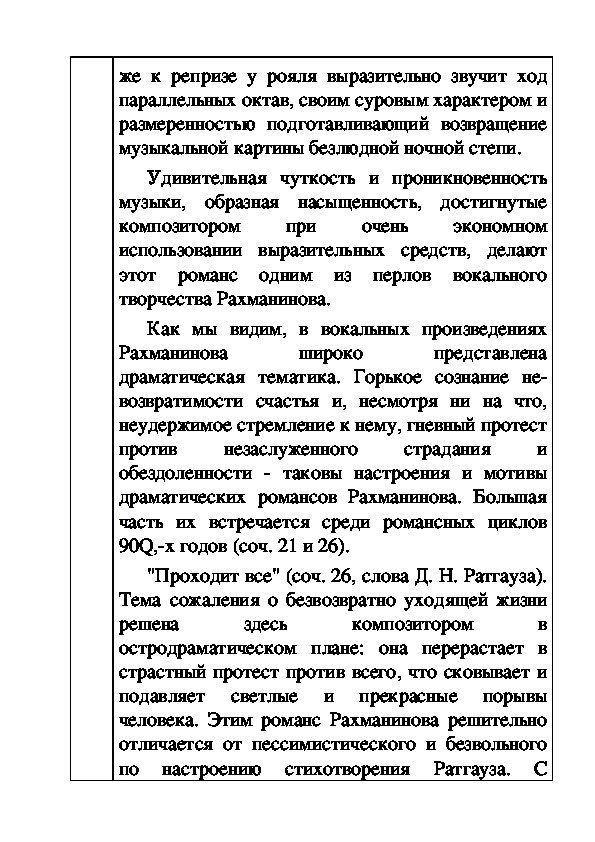 же к репризе у рояля выразительно звучит ход параллельных октав, своим суровым характером и размеренностью подготавливающий возвращение музыкальной картины безлюдной ночной степи.

Удивительная чуткость и проникновенность музыки, образная насыщенность, достигнутые композитором при очень экономном использовании выразительных средств, делают этот романс одним из перлов вокального творчества Рахманинова.

Как мы видим, в вокальных произведениях Рахманинова широко представлена драматическая тематика. Горькое сознание невозвратимости счастья и, несмотря ни на что, неудержимое стремление к нему, гневный протест против незаслуженного страдания и обездоленности - таковы настроения и мотивы драматических романсов Рахманинова. Большая часть их встречается среди романсных циклов 90Q,-х годов (соч. 21 и 26).

"Проходит все" (соч. 26, слова Д. Н. Ратгауза). Тема сожаления о безвозвратно уходящей жизни решена здесь композитором в остродраматическом плане: она перерастает в страстный протест против всего, что сковывает и подавляет светлые и прекрасные порывы человека. Этим романс Рахманинова решительно отличается от пессимистического и безвольного по настроению стихотворения Ратгауза. С